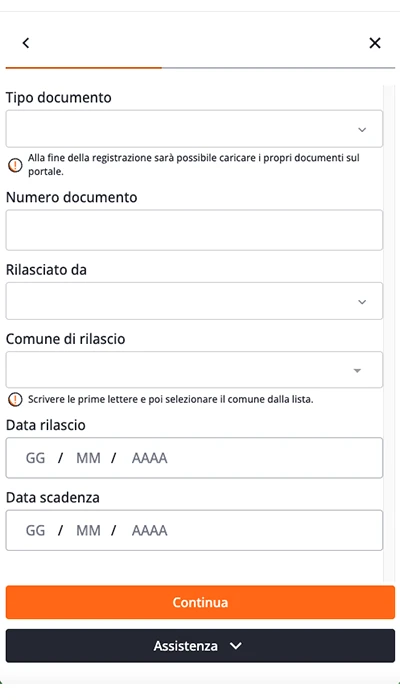 Tipo documento

Alla fine della registrazione sarà possibile caricare i propri documenti sul portale.

Numero documento

Rilasciato da

Comune di rilascio

Scrivere le prime lettere e poi selezionare il comune dalla lista.

Data rilascio

GG / MM / AAAA

Data scadenza

GG / MM / AAAA

Continua

Assistenza